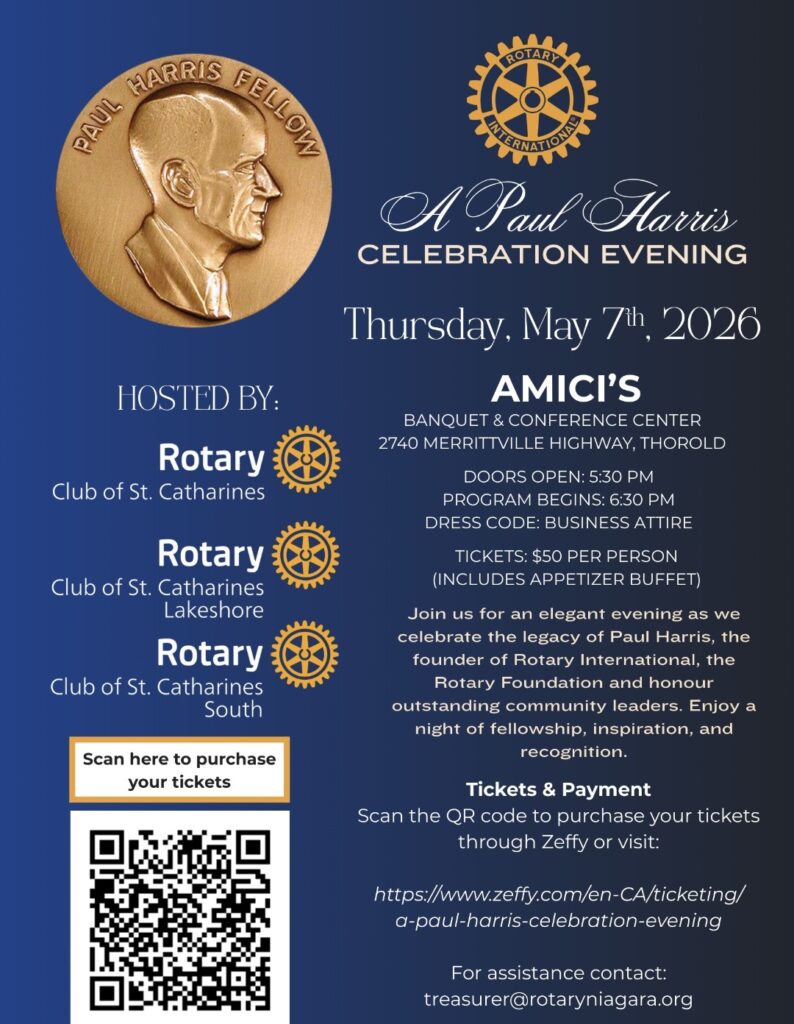 PAUL HARRIS FELLOW

ROTARY INTERNATIONAL

A Paul Harris
CELEBRATION EVENING

Thursday, May 7th, 2026

HOSTED BY:

Rotary
Club of St. Catharines

Rotary
Club of St. Catharines Lakeshore

Rotary
Club of St. Catharines South

Scan here to purchase your tickets

AMICI'S
BANQUET & CONFERENCE CENTER
2740 MERRITTVILLE HIGHWAY, THOROLD

DOORS OPEN: 5:30 PM
PROGRAM BEGINS: 6:30 PM
DRESS CODE: BUSINESS ATTIRE

TICKETS: $50 PER PERSON
(INCLUDES APPETIZER BUFFET)

Join us for an elegant evening as we celebrate the legacy of Paul Harris, the founder of Rotary International, the Rotary Foundation and honour outstanding community leaders. Enjoy a night of fellowship, inspiration, and recognition.

Tickets & Payment
Scan the QR code to purchase your tickets through Zeffy or visit:

https://www.zeffy.com/en-CA/ticketing/a-paul-harris-celebration-evening

For assistance contact:
treasurer@rotaryniagara.org